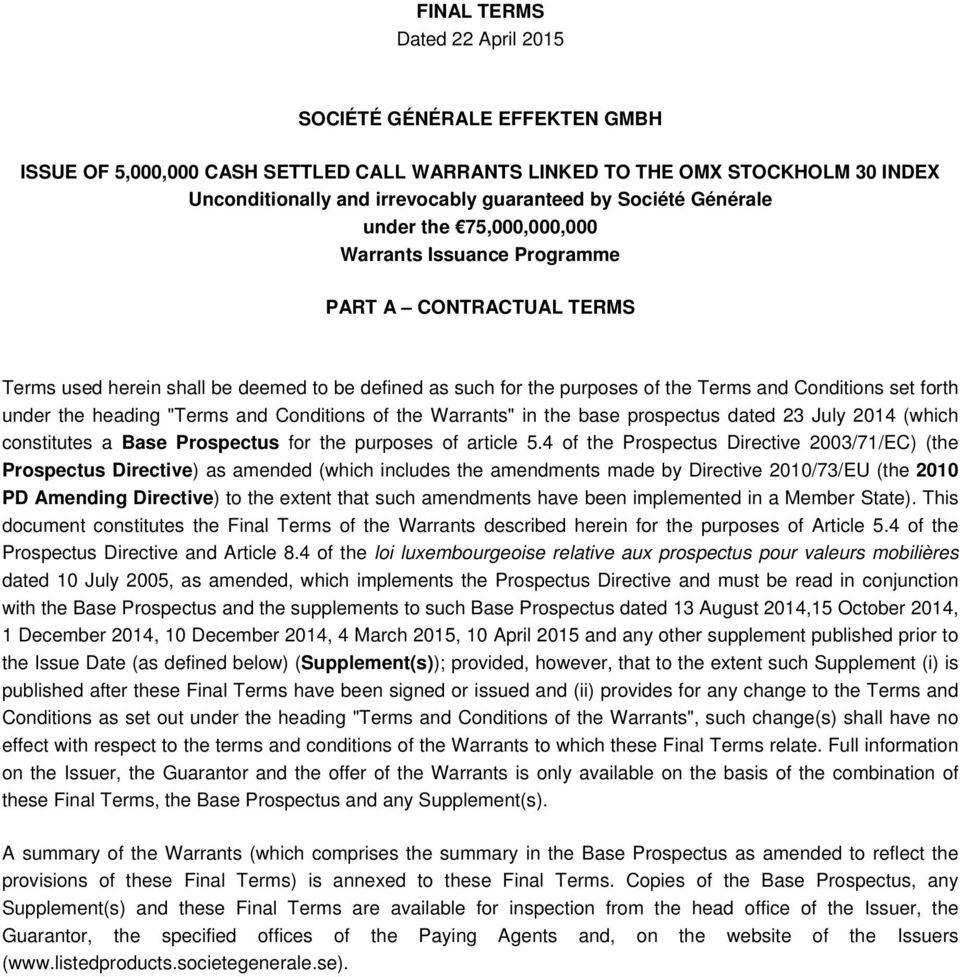 FINAL TERMS
Dated 22 April 2015

SOCIÉTÉ GÉNÉRALE EFFEKTEN GMBH

ISSUE OF 5,000,000 CASH SETTLED CALL WARRANTS LINKED TO THE OMX STOCKHOLM 30 INDEX
Unconditionally and irrevocably guaranteed by Société Générale
under the €75,000,000,000
Warrants Issuance Programme

PART A – CONTRACTUAL TERMS

Terms used herein shall be deemed to be defined as such for the purposes of the Terms and Conditions set forth under the heading "Terms and Conditions of the Warrants" in the base prospectus dated 23 July 2014 (which constitutes a Base Prospectus for the purposes of article 5.4 of the Prospectus Directive 2003/71/EC) (the Prospectus Directive) as amended (which includes the amendments made by Directive 2010/73/EU (the 2010 PD Amending Directive) to the extent that such amendments have been implemented in a Member State). This document constitutes the Final Terms of the Warrants described herein for the purposes of Article 5.4 of the Prospectus Directive and Article 8.4 of the loi luxembourgeoise relative aux prospectus pour valeurs mobilières dated 10 July 2005, as amended, which implements the Prospectus Directive and must be read in conjunction with the Base Prospectus and the supplements to such Base Prospectus dated 13 August 2014,15 October 2014, 1 December 2014, 10 December 2014, 4 March 2015, 10 April 2015 and any other supplement published prior to the Issue Date (as defined below) (Supplement(s)); provided, however, that to the extent such Supplement (i) is published after these Final Terms have been signed or issued and (ii) provides for any change to the Terms and Conditions as set out under the heading "Terms and Conditions of the Warrants", such change(s) shall have no effect with respect to the terms and conditions of the Warrants to which these Final Terms relate. Full information on the Issuer, the Guarantor and the offer of the Warrants is only available on the basis of the combination of these Final Terms, the Base Prospectus and any Supplement(s).

A summary of the Warrants (which comprises the summary in the Base Prospectus as amended to reflect the provisions of these Final Terms) is annexed to these Final Terms. Copies of the Base Prospectus, any Supplement(s) and these Final Terms are available for inspection from the head office of the Issuer, the Guarantor, the specified offices of the Paying Agents and, on the website of the Issuers (www.listedproducts.societegenerale.se).